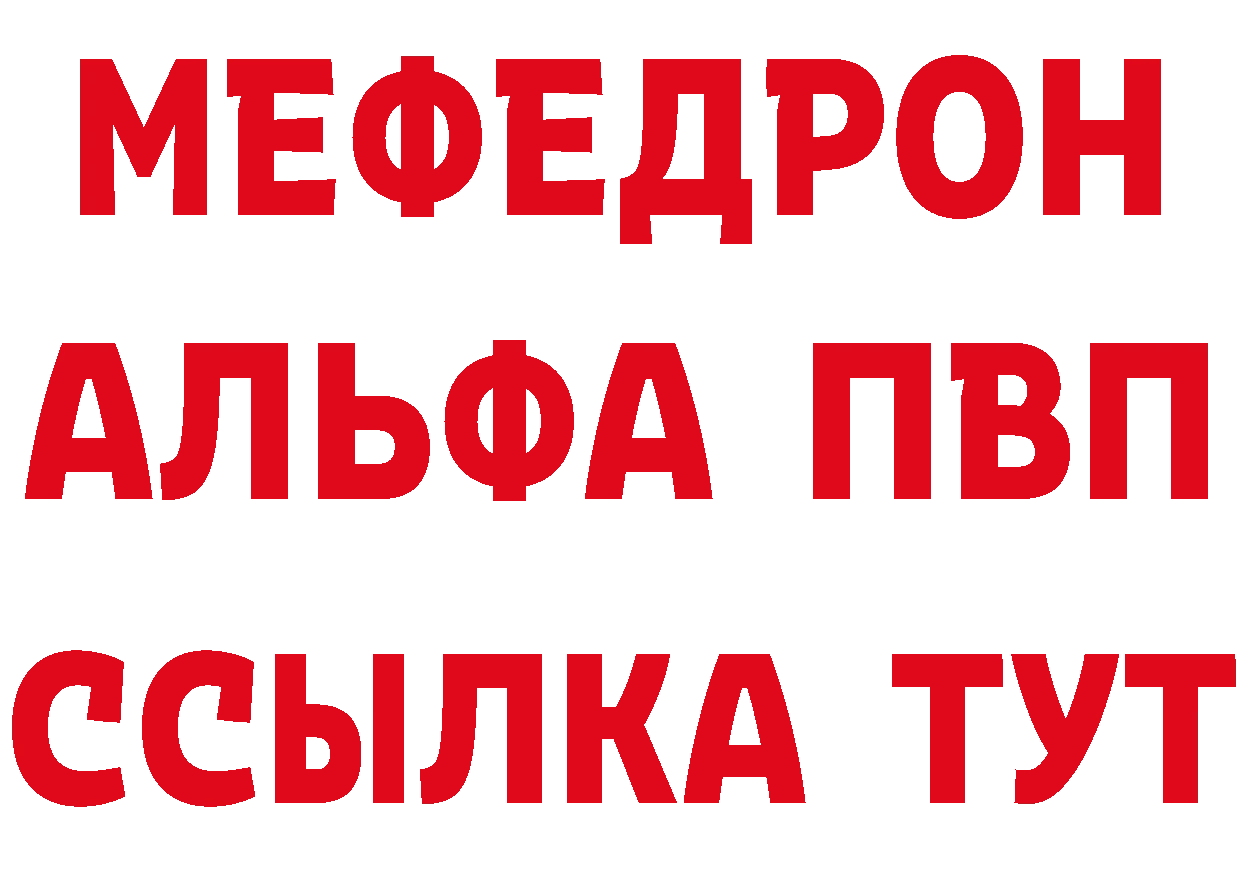 МЕФЕДРОН
АЛЬФА ПВП
ССЫЛКА ТУТ